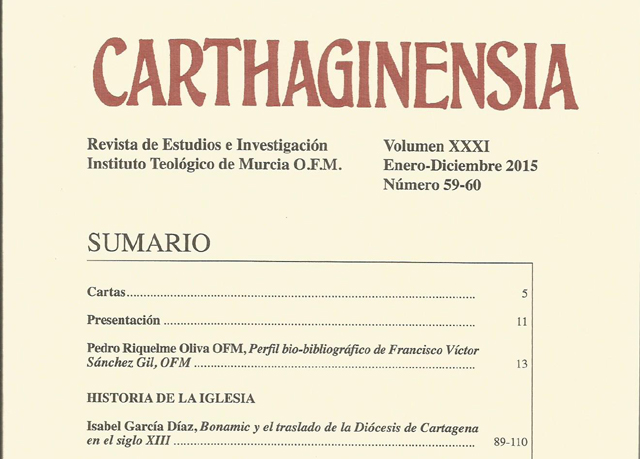 CARTHAGINENSIA

Revista de Estudios e Investigación
Instituto Teológico de Murcia O.F.M.

Volumen XXXI
Enero-Diciembre 2015
Número 59-60

SUMARIO

Cartas 5

Presentación 11

Pedro Riquelme Oliva OFM, Perfil bio-bibliográfico de Francisco Víctor Sánchez Gil, OFM 13

HISTORIA DE LA IGLESIA

Isabel García Díaz, Bonamic y el traslado de la Diócesis de Cartagena en el siglo XIII 89-110